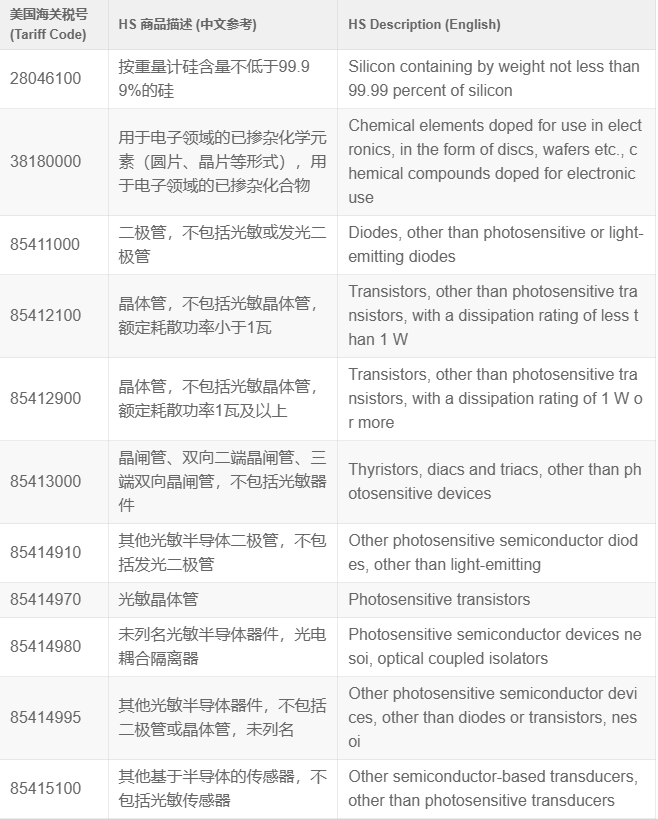 | 美国海关税号 (Tariff Code) | HS 商品描述 (中文参考) | HS Description (English) |
|---|---|---|
| 28046100 | 按重量计硅含量不低于99.99%的硅 | Silicon containing by weight not less than 99.99 percent of silicon |
| 38180000 | 用于电子领域的已掺杂化学元素（圆片、晶片等形式），用于电子领域的已掺杂化合物 | Chemical elements doped for use in electronics, in the form of discs, wafers etc., chemical compounds doped for electronic use |
| 85411000 | 二极管，不包括光敏或发光二极管 | Diodes, other than photosensitive or light-emitting diodes |
| 85412100 | 晶体管，不包括光敏晶体管，额定耗散功率小于1瓦 | Transistors, other than photosensitive transistors, with a dissipation rating of less than 1 W |
| 85412900 | 晶体管，不包括光敏晶体管，额定耗散功率1瓦及以上 | Transistors, other than photosensitive transistors, with a dissipation rating of 1 W or more |
| 85413000 | 晶闸管、双向二端晶闸管、三端双向晶闸管，不包括光敏器件 | Thyristors, diacs and triacs, other than photosensitive devices |
| 85414910 | 其他光敏半导体二极管，不包括发光二极管 | Other photosensitive semiconductor diodes, other than light-emitting |
| 85414970 | 光敏晶体管 | Photosensitive transistors |
| 85414980 | 未列名光敏半导体器件，光电耦合隔离器 | Photosensitive semiconductor devices nesoi, optical coupled isolators |
| 85414995 | 其他光敏半导体器件，不包括二极管或晶体管，未列名 | Other photosensitive semiconductor devices, other than diodes or transistors, nesoi |
| 85415100 | 其他基于半导体的传感器，不包括光敏传感器 | Other semiconductor-based transducers, other than photosensitive transducers |